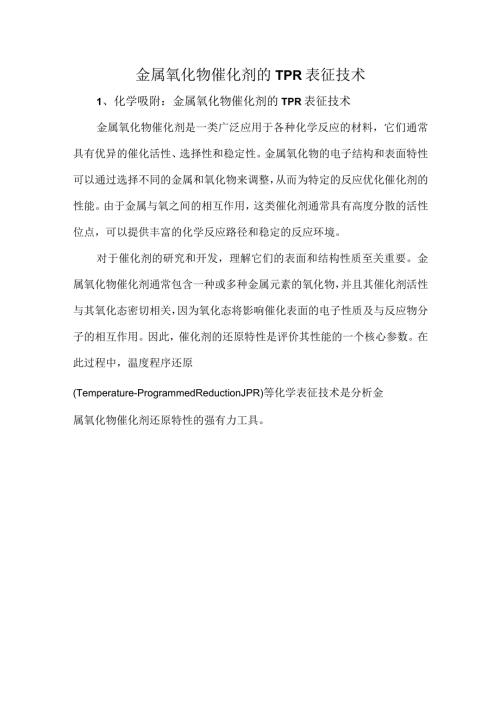 金属氧化物催化剂的TPR表征技术

1、化学吸附：金属氧化物催化剂的TPR表征技术

金属氧化物催化剂是一类广泛应用于各种化学反应的材料，它们通常具有优异的催化活性、选择性和稳定性。金属氧化物的电子结构和表面特性可以通过选择不同的金属和氧化物来调整，从而为特定的反应优化催化剂的性能。由于金属与氧之间的相互作用，这类催化剂通常具有高度分散的活性位点，可以提供丰富的化学反应路径和稳定的反应环境。

对于催化剂的研究和开发，理解它们的表面和结构性质至关重要。金属氧化物催化剂通常包含一种或多种金属元素的氧化物，并且其催化剂活性与其氧化态密切相关，因为氧化态将影响催化表面的电子性质及与反应物分子的相互作用。因此，催化剂的还原特性是评价其性能的一个核心参数。在此过程中，温度程序还原

(Temperature-ProgrammedReductionJPR)等化学表征技术是分析金属氧化物催化剂还原特性的强有力工具。